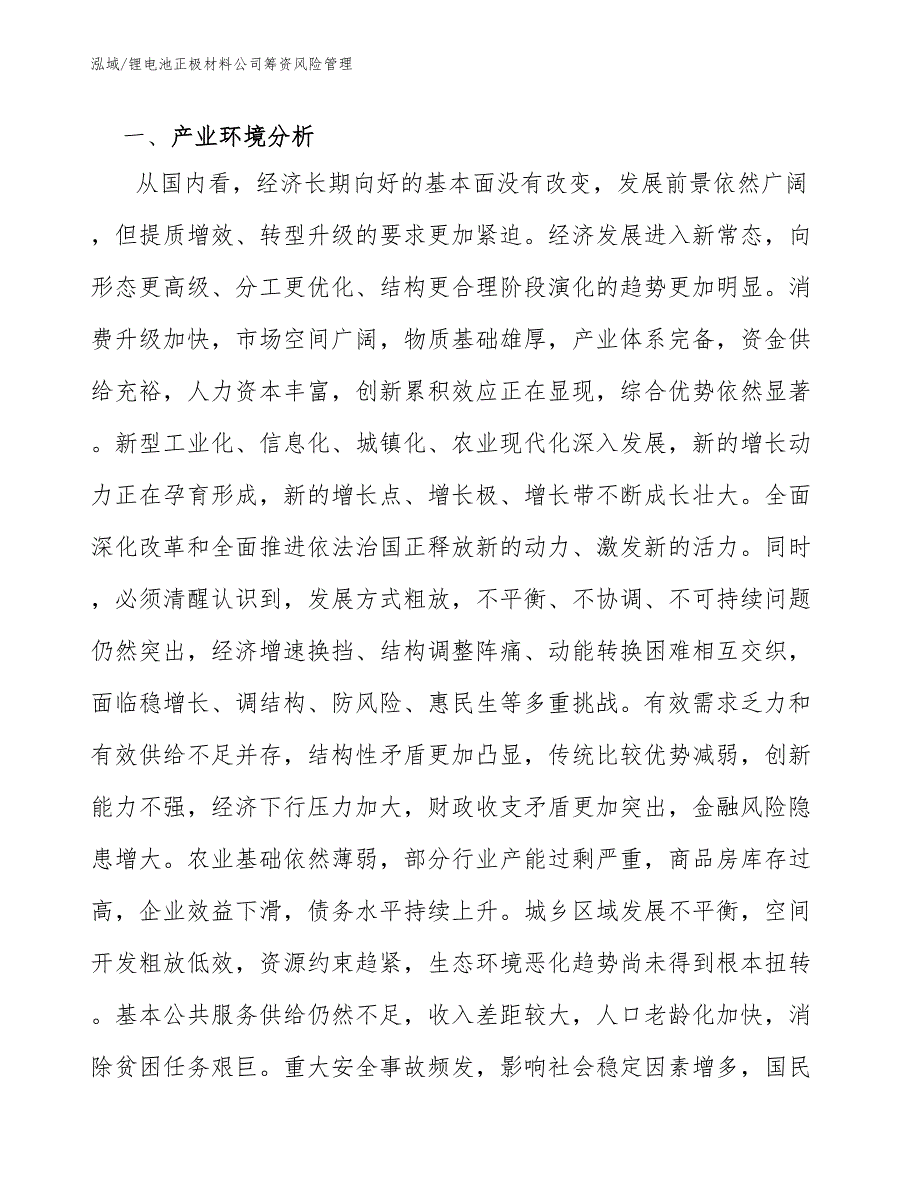 泓域/锂电池正极材料公司筹资风险管理

一、产业环境分析

从国内看，经济长期向好的基本面没有改变，发展前景依然广阔，但提质增效、转型升级的要求更加紧迫。经济发展进入新常态，向形态更高级、分工更优化、结构更合理阶段演化的趋势更加明显。消费升级加快，市场空间广阔，物质基础雄厚，产业体系完备，资金供给充裕，人力资本丰富，创新累积效应正在显现，综合优势依然显著。新型工业化、信息化、城镇化、农业现代化深入发展，新的增长动力正在孕育形成，新的增长点、增长极、增长带不断成长壮大。全面深化改革和全面推进依法治国正释放新的动力、激发新的活力。同时，必须清醒认识到，发展方式粗放，不平衡、不协调、不可持续问题仍然突出，经济增速换挡、结构调整阵痛、动能转换困难相互交织，面临稳增长、调结构、防风险、惠民生等多重挑战。有效需求乏力和有效供给不足并存，结构性矛盾更加凸显，传统比较优势减弱，创新能力不强，经济下行压力加大，财政收支矛盾更加突出，金融风险隐患增大。农业基础依然薄弱，部分行业产能过剩严重，商品房库存过高，企业效益下滑，债务水平持续上升。城乡区域发展不平衡，空间开发粗放低效，资源约束趋紧，生态环境恶化趋势尚未得到根本扭转。基本公共服务供给仍然不足，收入差距较大，人口老龄化加快，消除贫困任务艰巨。重大安全事故频发，影响社会稳定因素增多，国民